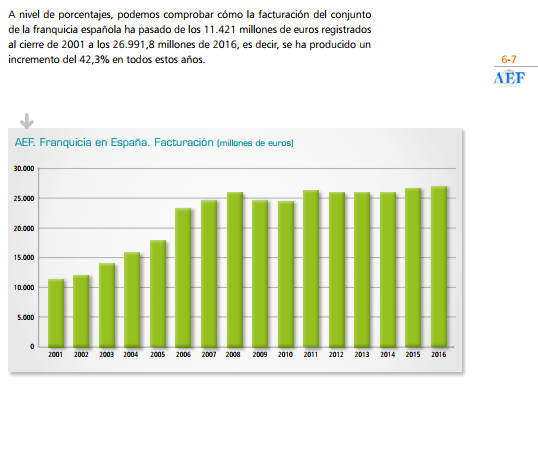 A nivel de porcentajes, podemos comprobar cómo la facturación del conjunto de la franquicia española ha pasado de los 11.421 millones de euros registrados al cierre de 2001 a los 26.991,8 millones de 2016, es decir, se ha producido un incremento del 42,3% en todos estos años.

6-7

AEF

AEF. Franquicia en España. Facturación (millones de euros)

30.000
25.000
20.000
15.000
10.000
5.000
0

2001 2002 2003 2004 2005 2006 2007 2008 2009 2010 2011 2012 2013 2014 2015 2016